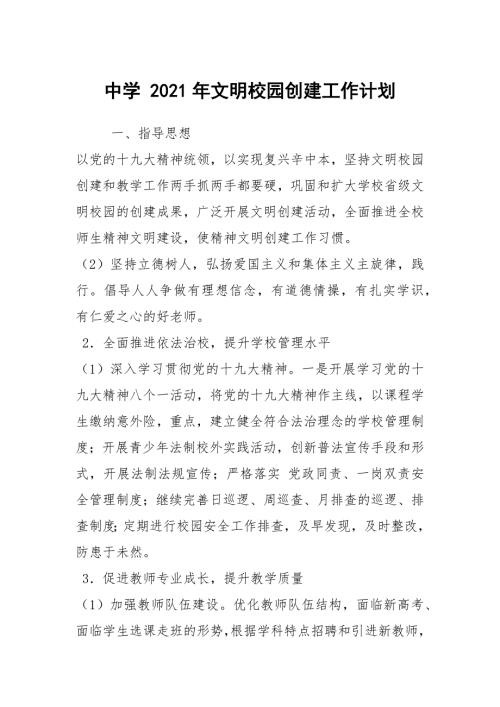 中学 2021 年文明校园创建工作计划

一、指导思想

以党的十九大精神统领，以实现复兴辛中本，坚持文明校园创建和教学工作两手抓两手都要硬，巩固和扩大学校省级文明校园的创建成果，广泛开展文明创建活动，全面推进全校师生精神文明建设，使精神文明创建工作习惯。

（2）坚持立德树人，弘扬爱国主义和集体主义主旋律，践行。倡导人人争做有理想信念，有道德情操，有扎实学识，有仁爱之心的好老师。

2．全面推进依法治校，提升学校管理水平

（1）深入学习贯彻党的十九大精神。一是开展学习党的十九大精神八个一活动，将党的十九大精神作主线，以课程学生缴纳意外险，重点，建立健全符合法治理念的学校管理制度；开展青少年法制校外实践活动，创新普法宣传手段和形式，开展法制法规宣传；严格落实 党政同责、一岗双责安全管理制度；继续完善日巡逻、周巡查、月排查的巡逻、排查制度；定期进行校园安全工作排查，及早发现，及时整改，防患于未然。

3．促进教师专业成长，提升教学质量

（1）加强教师队伍建设。优化教师队伍结构，面临新高考、面临学生选课走班的形势，根据学科特点招聘和引进新教师，